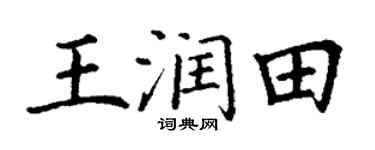 王润田
词典网